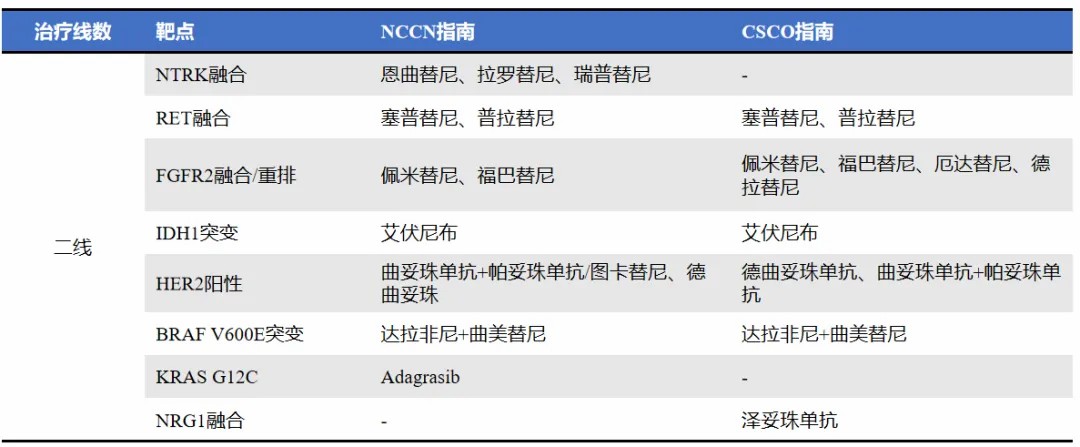 | 治疗线数 | 靶点 | NCCN指南 | CSCO指南 |
|---|---|---|---|
| 二线 | NTRK融合 | 恩曲替尼、拉罗替尼、瑞普替尼 | - |
| | RET融合 | 塞普替尼、普拉替尼 | 塞普替尼、普拉替尼 |
| | FGFR2融合/重排 | 佩米替尼、福巴替尼 | 佩米替尼、福巴替尼、厄达替尼、德拉替尼 |
| | IDH1突变 | 艾伏尼布 | 艾伏尼布 |
| | HER2阳性 | 曲妥珠单抗+帕妥珠单抗/图卡替尼、德曲妥珠 | 德曲妥珠单抗、曲妥珠单抗+帕妥珠单抗 |
| | BRAF V600E突变 | 达拉非尼+曲美替尼 | 达拉非尼+曲美替尼 |
| | KRAS G12C | Adagrasib | - |
| | NRG1融合 | - | 泽妥珠单抗 |